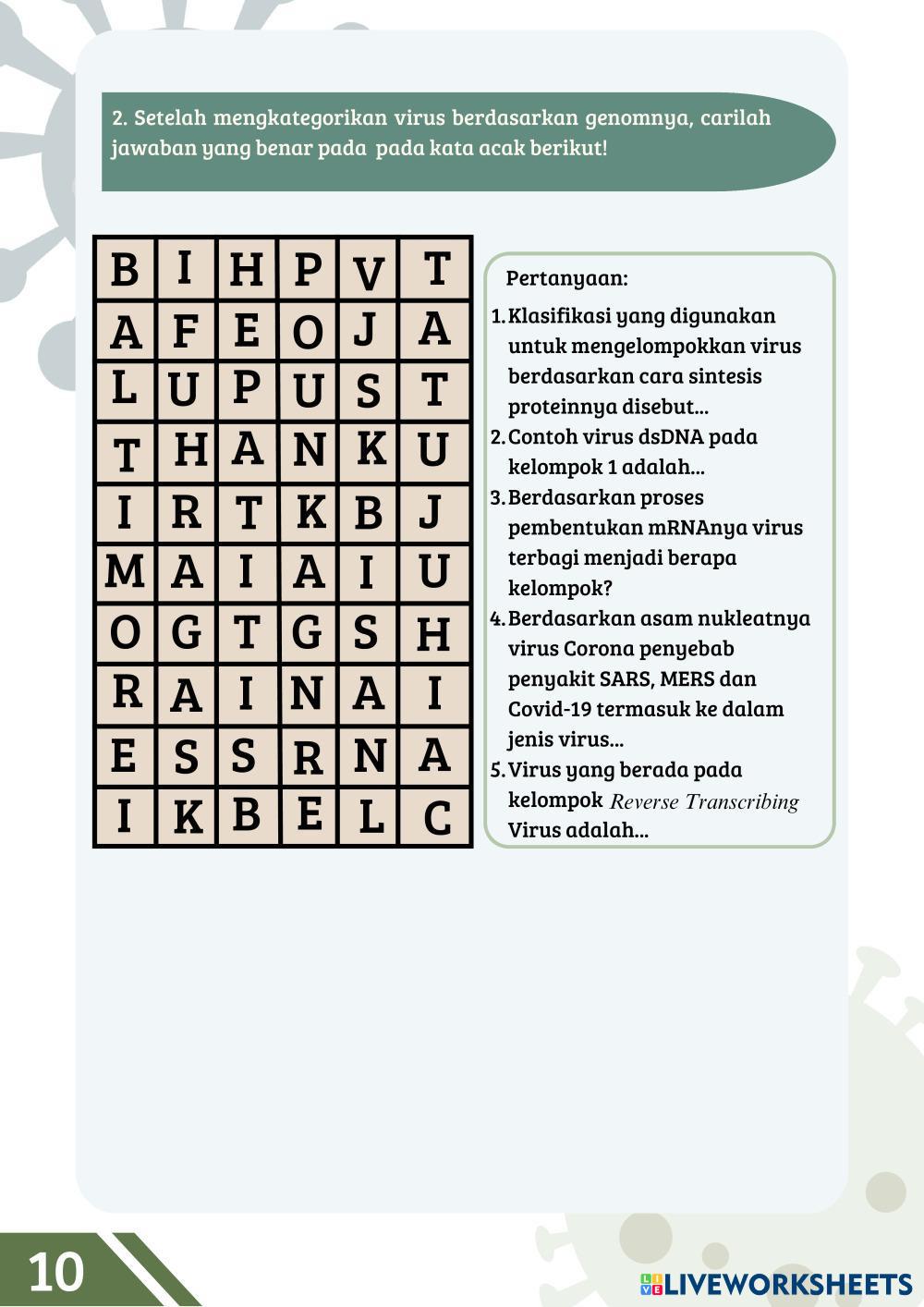 2. Setelah mengkategorikan virus berdasarkan genomnya, carilah jawaban yang benar pada pada kata acak berikut!

| B | I | H | P | V | T |
|---|---|---|---|---|---|
| A | F | E | O | J | A |
| L | U | P | U | S | T |
| T | H | A | N | K | U |
| I | R | T | K | B | J |
| M | A | I | A | I | U |
| O | G | T | G | S | H |
| R | A | I | N | A | I |
| E | S | S | R | N | A |
| I | K | B | E | L | C |

Pertanyaan:

1. Klasifikasi yang digunakan untuk mengelompokkan virus berdasarkan cara sintesis proteinnya disebut...
2. Contoh virus dsDNA pada kelompok 1 adalah...
3. Berdasarkan proses pembentukan mRNAnya virus terbagi menjadi berapa kelompok?
4. Berdasarkan asam nukleatnya virus Corona penyebab penyakit SARS, MERS dan Covid-19 termasuk ke dalam jenis virus...
5. Virus yang berada pada kelompok Reverse Transcribing Virus adalah...

10

LIVEWORKSHEETS